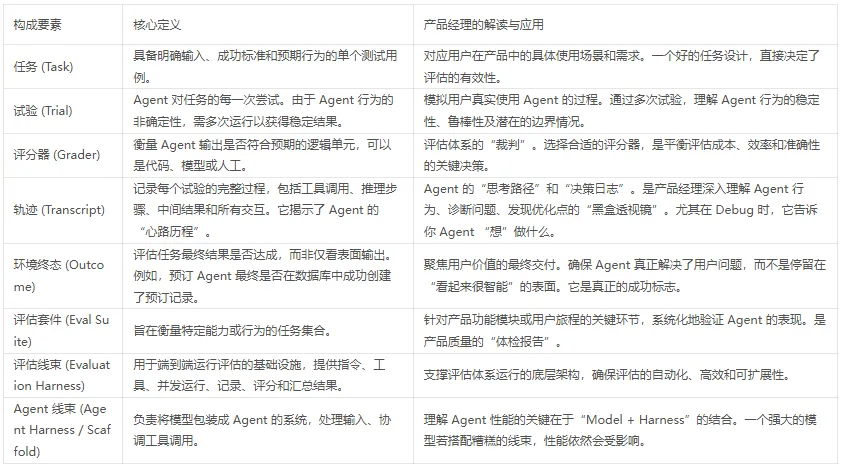 | 构成要素 | 核心定义 | 产品经理的解读与应用 |
|---|---|---|
| 任务 (Task) | 具备明确输入、成功标准和预期行为的单个测试用例。 | 对应用户在产品中的具体使用场景和需求。一个好的任务设计，直接决定了评估的有效性。 |
| 试验 (Trial) | Agent 对任务的每一次尝试。由于 Agent 行为的非确定性，需多次运行以获得稳定结果。 | 模拟用户真实使用 Agent 的过程。通过多次试验，理解 Agent 行为的稳定性、鲁棒性及潜在的边界情况。 |
| 评分器 (Grader) | 衡量 Agent 输出是否符合预期的逻辑单元，可以是代码、模型或人工。 | 评估体系的“裁判”。选择合适的评分器，是平衡评估成本、效率和准确性的关键决策。 |
| 轨迹 (Transcript) | 记录每个试验的完整过程，包括工具调用、推理步骤、中间结果和所有交互。它揭示了 Agent 的“心路历程”。 | Agent 的“思考路径”和“决策日志”。是产品经理深入理解 Agent 行为、诊断问题、发现优化点的“黑盒透视镜”。尤其在 Debug 时，它告诉你 Agent “想”做什么。 |
| 环境终态 (Outcome) | 评估任务最终结果是否达成，而非仅看表面输出。例如，预订 Agent 最终是否在数据库中成功创建了预订记录。 | 聚焦用户价值的最终交付。确保 Agent 真正解决了用户问题，而不是停留在“看起来很智能”的表面。它是真正的成功标志。 |
| 评估套件 (Eval Suite) | 旨在衡量特定能力或行为的任务集合。 | 针对产品功能模块或用户旅程的关键环节，系统化地验证 Agent 的表现。是产品质量的“体检报告”。 |
| 评估线束 (Evaluation Harness) | 用于端到端运行评估的基础设施，提供指令、工具、并发运行、记录、评分和汇总结果。 | 支撑评估体系运行的底层架构，确保评估的自动化、高效和可扩展性。 |
| Agent 线束 (Agent Harness / Scaffold) | 负责将模型包装成 Agent 的系统，处理输入、协调工具调用。 | 理解 Agent 性能的关键在于“Model + Harness”的结合。一个强大的模型若搭配糟糕的线束，性能依然会受影响。 |